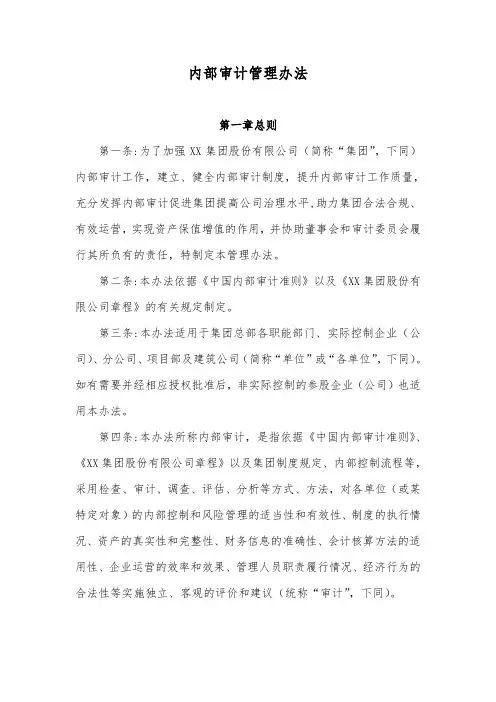 内部审计管理办法

第一章总则

第一条:为了加强 XX 集团股份有限公司（简称“集团”，下同）内部审计工作，建立、健全内部审计制度，提升内部审计工作质量，充分发挥内部审计促进集团提高公司治理水平,助力集团合法合规、有效运营，实现资产保值增值的作用，并协助董事会和审计委员会履行其所负有的责任，特制定本管理办法。

第二条:本办法依据《中国内部审计准则》以及《XX 集团股份有限公司章程》的有关规定制定。

第三条:本办法适用于集团总部各职能部门、实际控制企业（公司)、分公司、项目部及建筑公司（简称“单位”或“各单位”，下同)。如有需要并经相应授权批准后，非实际控制的参股企业（公司）也适用本办法。

第四条:本办法所称内部审计，是指依据《中国内部审计准则》、《XX 集团股份有限公司章程》以及集团制度规定、内部控制流程等，采用检查、审计、调查、评估、分析等方式、方法，对各单位（或某特定对象）的内部控制和风险管理的适当性和有效性、制度的执行情况、资产的真实性和完整性、财务信息的准确性、会计核算方法的适用性、企业运营的效率和效果、管理人员职责履行情况、经济行为的合法性等实施独立、客观的评价和建议（统称“审计”，下同）。